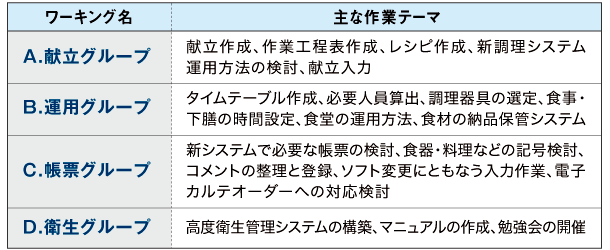 | ワーキング名 | 主な作業テーマ |
|---|---|
| A.献立グループ | 献立作成、作業工程表作成、レシピ作成、新調理システム運用方法の検討、献立入力 |
| B.運用グループ | タイムテーブル作成、必要人員算出、調理器具の選定、食事・下膳の時間設定、食堂の運用方法、食材の納品保管システム |
| C.帳票グループ | 新システムで必要な帳票の検討、食器・料理などの記号検討、コメントの整理と登録、ソフト変更にともなう入力作業、電子カルテオーダーへの対応検討 |
| D.衛生グループ | 高度衛生管理システムの構築、マニュアルの作成、勉強会の開催 |